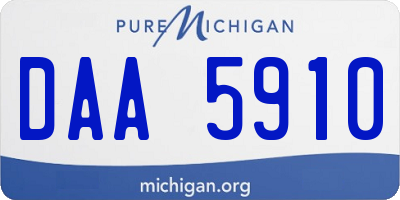 PURE MICHIGAN

DAA 5910

michigan.org